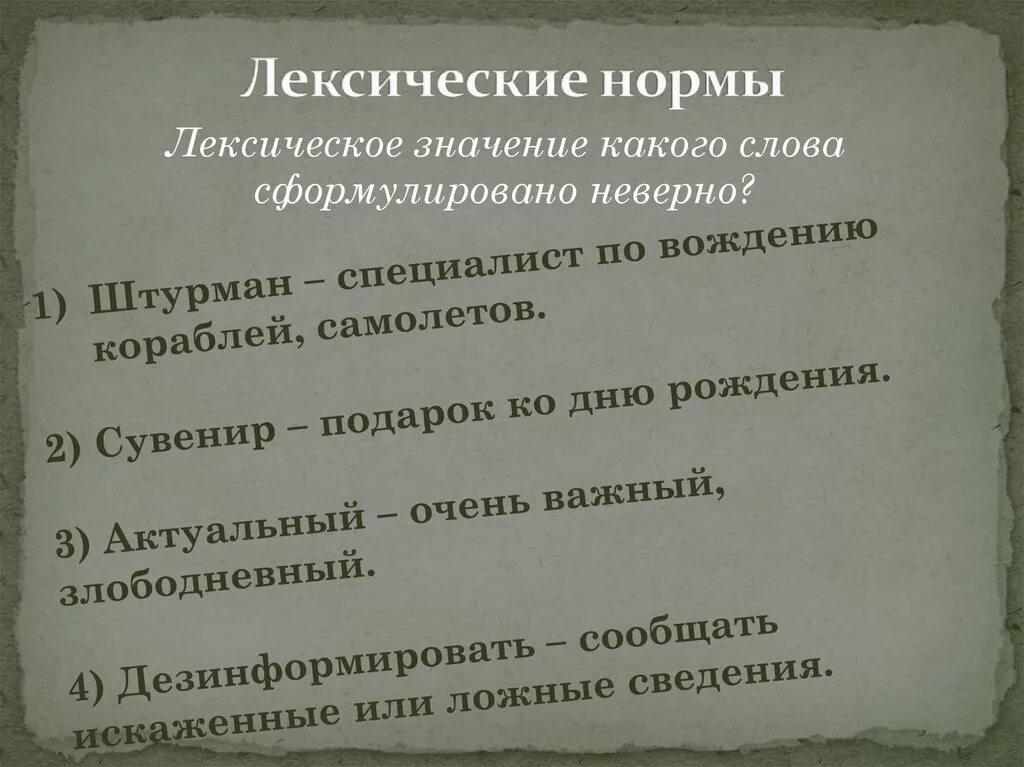 Лексические нормы

Лексическое значение какого слова сформулировано неверно?

1) Штурман – специалист по вождению кораблей, самолетов.

2) Сувенир – подарок ко дню рождения.

3) Актуальный – очень важный, злободневный.

4) Дезинформировать – сообщать искаженные или ложные сведения.